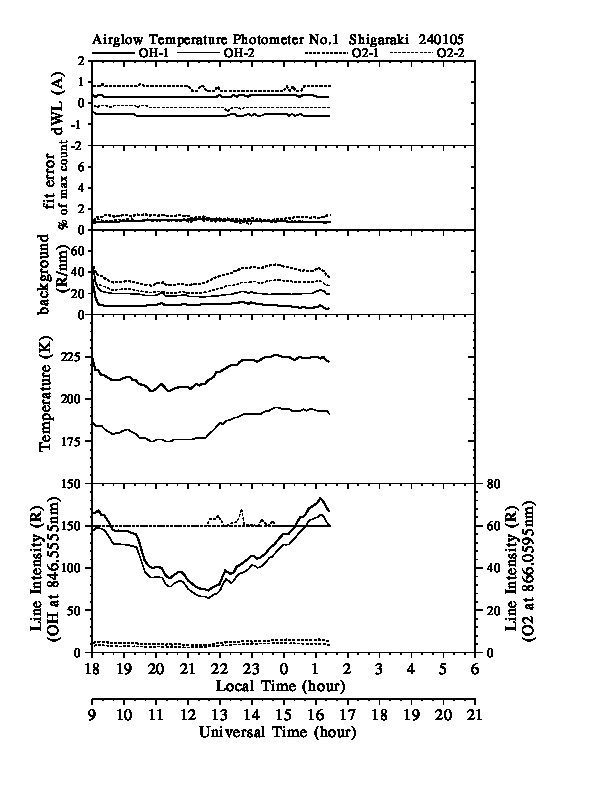 Airglow Temperature Photometer No.1 Shigaraki 240105

OH-1 OH-2 O2-1 O2-2

dWL (A)
2
1
0
-1
-2

fit error % of max count
6
4
2
0

background (R/nm)
60
40
20
0

Temperature (K)
225
200
175
150

Line Intensity (R) (OH at 846.5555nm)
150
100
50
0

Line Intensity (R) (O2 at 866.0595nm)
80
60
40
20
0

18 19 20 21 22 23 0 1 2 3 4 5 6
Local Time (hour)

9 10 11 12 13 14 15 16 17 18 19 20 21
Universal Time (hour)